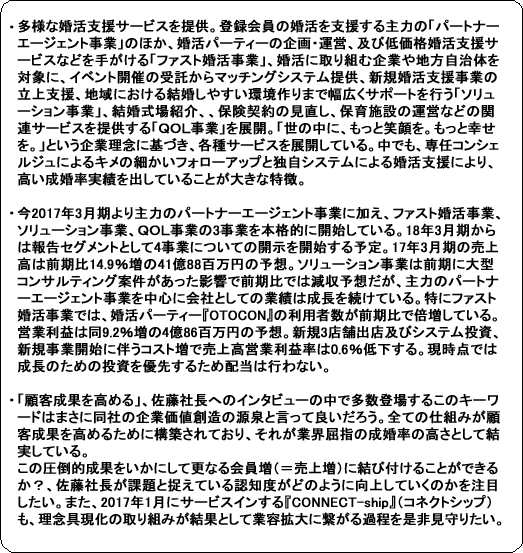 ・多様な婚活支援サービスを提供。登録会員の婚活を支援する主力の「パートナーエージェント事業」のほか、婚活パーティーの企画・運営、及び低価格婚活支援サービスなどを手がける「ファスト婚活事業」、婚活に取り組む企業や地方自治体を対象に、イベント開催の受託からマッチングシステム提供、新規婚活支援事業の立上支援、地域における結婚しやすい環境作りまで幅広くサポートを行う「ソリューション事業」、結婚式場紹介、、保険契約の見直し、保育施設の運営などの関連サービスを提供する「QOL事業」を展開。「世の中に、もっと笑顔を。もっと幸せを。」という企業理念に基づき、各種サービスを展開している。中でも、専任コンシェルジュによるキメの細かいフォローアップと独自システムによる婚活支援により、高い成婚率実績を出していることが大きな特徴。

・今2017年3月期より主力のパートナーエージェント事業に加え、ファスト婚活事業、ソリューション事業、QOL事業の3事業を本格的に開始している。18年3月期からは報告セグメントとして4事業についての開示を開始する予定。17年3月期の売上高は前期比14.9%増の41億88百万円の予想。ソリューション事業は前期に大型コンサルティング案件があった影響で前期比では減収予想だが、主力のパートナーエージェント事業を中心に会社としての業績は成長を続けている。特にファスト婚活事業では、婚活パーティー『OTOCON』の利用者数が前期比で倍増している。営業利益は同9.2%増の4億86百万円の予想。新規3店舗出店及びシステム投資、新規事業開始に伴うコスト増で売上高営業利益率は0.6%低下する。現時点では成長のための投資を優先するため配当は行わない。

・「顧客成果を高める」、佐藤社長へのインタビューの中で多数登場するこのキーワードはまさに同社の企業価値創造の源泉と言って良いだろう。全ての仕組みが顧客成果を高めるために構築されており、それが業界屈指の成婚率の高さとして結実している。
この圧倒的成果をいかにして更なる会員増(=売上増)に結び付けることができるか?、佐藤社長が課題と捉えている認知度がどのように向上していくのかを注目したい。また、2017年1月にサービスインする『CONNECT-ship』(コネクトシップ)も、理念具現化の取り組みが結果として業容拡大に繋がる過程を是非見守りたい。